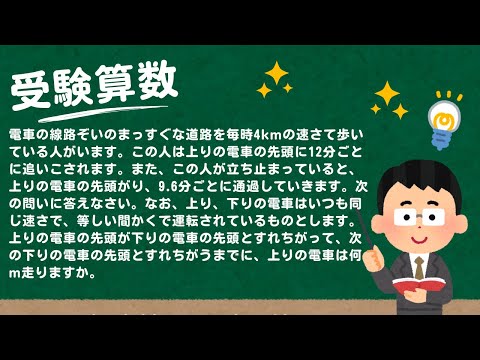 受験算数

電車の線路ぞいのまっすぐな道路を毎時4kmの速さて歩いている人がいます。この人は上りの電車の先頭に12分ごとに追いこされます。また、この人が立ち止まっていると、上りの電車の先頭がり、9.6分ごとに通過していきます。次の問いに答えなさい。なお、上り、下りの電車はいつも同じ速さで、等しい間かくで運転されているものとします。上りの電車の先頭が下りの電車の先頭とすれちがって、次の下りの電車の先頭とすれちがうまでに、上りの電車は何m走りますか。